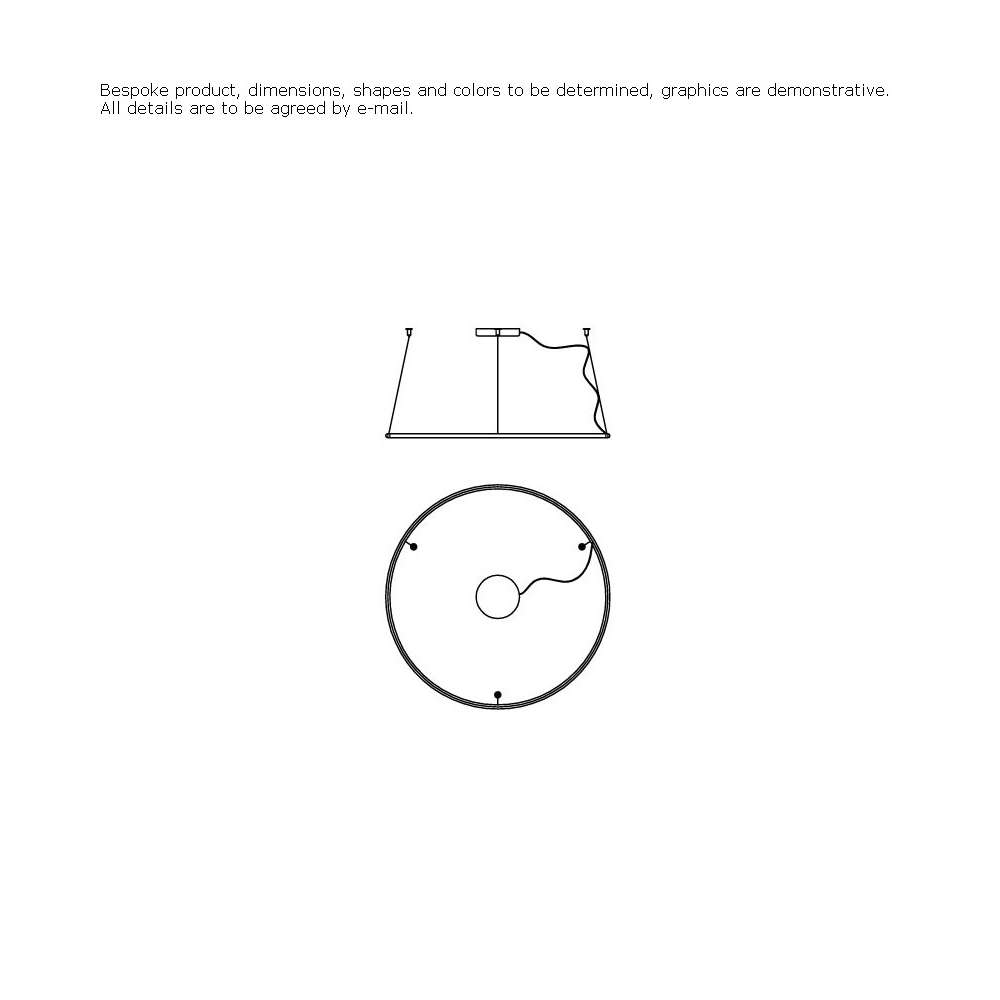 Bespoke product, dimensions, shapes and colors to be determined, graphics are demonstrative.
All details are to be agreed by e-mail.